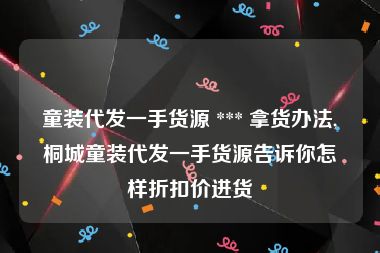 童装代发一手货源 *** 拿货办法，桐城童装代发一手货源告诉你怎样折扣价进货